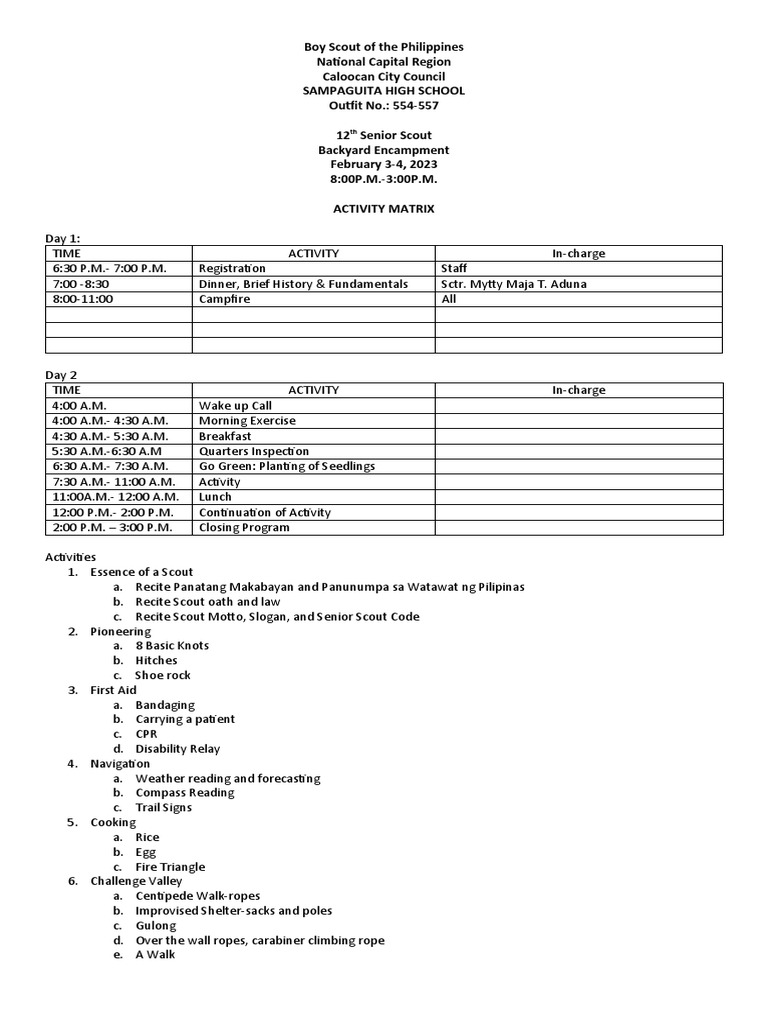 Boy Scout of the Philippines
National Capital Region
Caloocan City Council
SAMPAGUITA HIGH SCHOOL
Outfit No.: 554-557

12$^{th}$ Senior Scout
Backyard Encampment
February 3-4, 2023
8:00P.M.-3:00P.M.

ACTIVITY MATRIX

Day 1:

| TIME | ACTIVITY | In-charge |
|---|---|---|
| 6:30 P.M.- 7:00 P.M. | Registration | Staff |
| 7:00 -8:30 | Dinner, Brief History & Fundamentals | Sctr. Mytty Maja T. Aduna |
| 8:00-11:00 | Campfire | All |
| | | |
| | | |
| | | |

Day 2

| TIME | ACTIVITY | In-charge |
|---|---|---|
| 4:00 A.M. | Wake up Call | |
| 4:00 A.M.- 4:30 A.M. | Morning Exercise | |
| 4:30 A.M.- 5:30 A.M. | Breakfast | |
| 5:30 A.M.-6:30 A.M | Quarters Inspection | |
| 6:30 A.M.- 7:30 A.M. | Go Green: Planting of Seedlings | |
| 7:30 A.M.- 11:00 A.M. | Activity | |
| 11:00A.M.- 12:00 A.M. | Lunch | |
| 12:00 P.M.- 2:00 P.M. | Continuation of Activity | |
| 2:00 P.M. – 3:00 P.M. | Closing Program | |

Activities
1. Essence of a Scout
a. Recite Panatang Makabayan and Panunumpa sa Watawat ng Pilipinas
b. Recite Scout oath and law
c. Recite Scout Motto, Slogan, and Senior Scout Code
2. Pioneering
a. 8 Basic Knots
b. Hitches
c. Shoe rock
3. First Aid
a. Bandaging
b. Carrying a patient
c. CPR
d. Disability Relay
4. Navigation
a. Weather reading and forecasting
b. Compass Reading
c. Trail Signs
5. Cooking
a. Rice
b. Egg
c. Fire Triangle
6. Challenge Valley
a. Centipede Walk-ropes
b. Improvised Shelter-sacks and poles
c. Gulong
d. Over the wall ropes, carabiner climbing rope
e. A Walk